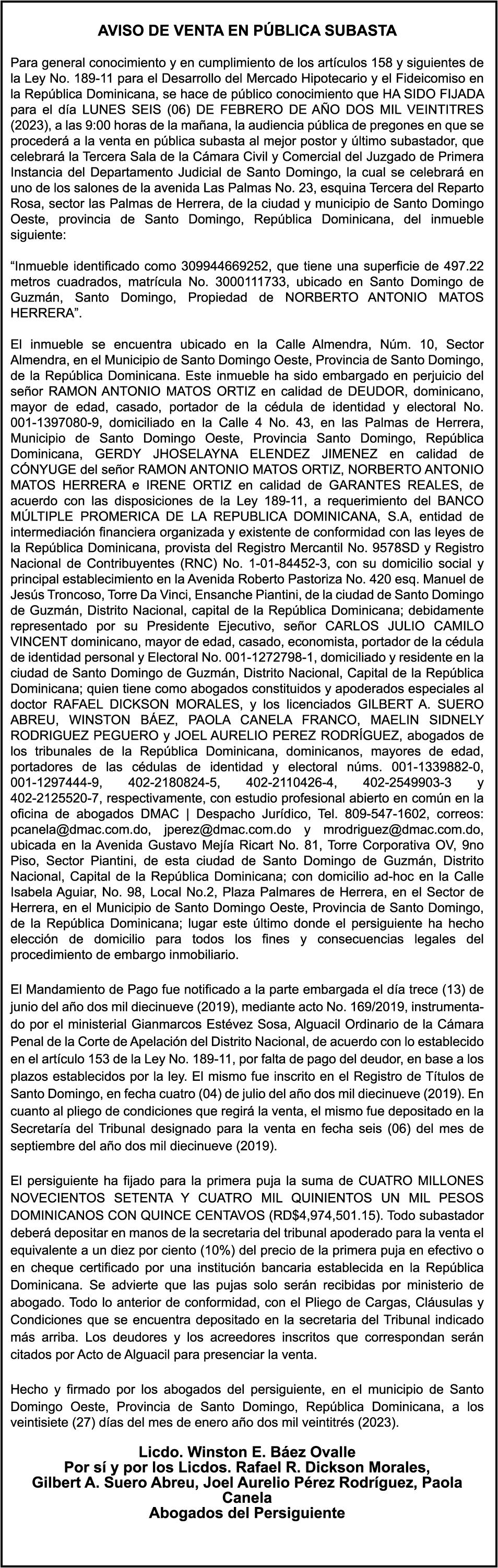 AVISO DE VENTA EN PÚBLICA SUBASTA

Para general conocimiento y en cumplimiento de los artículos 158 y siguientes de la Ley No. 189-11 para el Desarrollo del Mercado Hipotecario y el Fideicomiso en la República Dominicana, se hace de público conocimiento que HA SIDO FIJADA para el día LUNES SEIS (06) DE FEBRERO DE AÑO DOS MIL VEINTITRES (2023), a las 9:00 horas de la mañana, la audiencia pública de pregones en que se procederá a la venta en pública subasta al mejor postor y último subastador, que celebrará la Tercera Sala de la Cámara Civil y Comercial del Juzgado de Primera Instancia del Departamento Judicial de Santo Domingo, la cual se celebrará en uno de los salones de la avenida Las Palmas No. 23, esquina Tercera del Reparto Rosa, sector las Palmas de Herrera, de la ciudad y municipio de Santo Domingo Oeste, provincia de Santo Domingo, República Dominicana, del inmueble siguiente:

“Inmueble identificado como 309944669252, que tiene una superficie de 497.22 metros cuadrados, matrícula No. 3000111733, ubicado en Santo Domingo de Guzmán, Santo Domingo, Propiedad de NORBERTO ANTONIO MATOS HERRERA”.

El inmueble se encuentra ubicado en la Calle Almendra, Núm. 10, Sector Almendra, en el Municipio de Santo Domingo Oeste, Provincia de Santo Domingo, de la República Dominicana. Este inmueble ha sido embargado en perjuicio del señor RAMON ANTONIO MATOS ORTIZ en calidad de DEUDOR, dominicano, mayor de edad, casado, portador de la cédula de identidad y electoral No. 001-1397080-9, domiciliado en la Calle 4 No. 43, en las Palmas de Herrera, Municipio de Santo Domingo Oeste, Provincia Santo Domingo, República Dominicana, GERDY JHOSELAYNA ELENDEZ JIMENEZ en calidad de CÓNYUGE del señor RAMON ANTONIO MATOS ORTIZ, NORBERTO ANTONIO MATOS HERRERA e IRENE ORTIZ en calidad de GARANTES REALES, de acuerdo con las disposiciones de la Ley 189-11, a requerimiento del BANCO MÚLTIPLE PROMERICA DE LA REPUBLICA DOMINICANA, S.A, entidad de intermediación financiera organizada y existente de conformidad con las leyes de la República Dominicana, provista del Registro Mercantil No. 9578SD y Registro Nacional de Contribuyentes (RNC) No. 1-01-84452-3, con su domicilio social y principal establecimiento en la Avenida Roberto Pastoriza No. 420 esq. Manuel de Jesús Troncoso, Torre Da Vinci, Ensanche Piantini, de la ciudad de Santo Domingo de Guzmán, Distrito Nacional, capital de la República Dominicana; debidamente representado por su Presidente Ejecutivo, señor CARLOS JULIO CAMILO VINCENT dominicano, mayor de edad, casado, economista, portador de la cédula de identidad personal y Electoral No. 001-1272798-1, domiciliado y residente en la ciudad de Santo Domingo de Guzmán, Distrito Nacional, Capital de la República Dominicana; quien tiene como abogados constituidos y apoderados especiales al doctor RAFAEL DICKSON MORALES, y los licenciados GILBERT A. SUERO ABREU, WINSTON BÁEZ, PAOLA CANELA FRANCO, MAELIN SIDNELY RODRIGUEZ PEGUERO y JOEL AURELIO PEREZ RODRÍGUEZ, abogados de los tribunales de la República Dominicana, dominicanos, mayores de edad, portadores de las cédulas de identidad y electoral núms. 001-1339882-0, 001-1297444-9, 402-2180824-5, 402-2110426-4, 402-2549903-3 y 402-2125520-7, respectivamente, con estudio profesional abierto en común en la oficina de abogados DMAC | Despacho Jurídico, Tel. 809-547-1602, correos: pcanela@dmac.com.do, jperez@dmac.com.do y mrodriguez@dmac.com.do, ubicada en la Avenida Gustavo Mejía Ricart No. 81, Torre Corporativa OV, 9no Piso, Sector Piantini, de esta ciudad de Santo Domingo de Guzmán, Distrito Nacional, Capital de la República Dominicana; con domicilio ad-hoc en la Calle Isabela Aguiar, No. 98, Local No.2, Plaza Palmares de Herrera, en el Sector de Herrera, en el Municipio de Santo Domingo Oeste, Provincia de Santo Domingo, de la República Dominicana; lugar este último donde el persiguiente ha hecho elección de domicilio para todos los fines y consecuencias legales del procedimiento de embargo inmobiliario.

El Mandamiento de Pago fue notificado a la parte embargada el día trece (13) de junio del año dos mil diecinueve (2019), mediante acto No. 169/2019, instrumentado por el ministerial Gianmarcos Estévez Sosa, Alguacil Ordinario de la Cámara Penal de la Corte de Apelación del Distrito Nacional, de acuerdo con lo establecido en el artículo 153 de la Ley No. 189-11, por falta de pago del deudor, en base a los plazos establecidos por la ley. El mismo fue inscrito en el Registro de Títulos de Santo Domingo, en fecha cuatro (04) de julio del año dos mil diecinueve (2019). En cuanto al pliego de condiciones que regirá la venta, el mismo fue depositado en la Secretaría del Tribunal designado para la venta en fecha seis (06) del mes de septiembre del año dos mil diecinueve (2019).

El persiguiente ha fijado para la primera puja la suma de CUATRO MILLONES NOVECIENTOS SETENTA Y CUATRO MIL QUINIENTOS UN MIL PESOS DOMINICANOS CON QUINCE CENTAVOS (RD$4,974,501.15). Todo subastador deberá depositar en manos de la secretaria del tribunal apoderado para la venta el equivalente a un diez por ciento (10%) del precio de la primera puja en efectivo o en cheque certificado por una institución bancaria establecida en la República Dominicana. Se advierte que las pujas solo serán recibidas por ministerio de abogado. Todo lo anterior de conformidad, con el Pliego de Cargas, Cláusulas y Condiciones que se encuentra depositado en la secretaria del Tribunal indicado más arriba. Los deudores y los acreedores inscritos que correspondan serán citados por Acto de Alguacil para presenciar la venta.

Hecho y firmado por los abogados del persiguiente, en el municipio de Santo Domingo Oeste, Provincia de Santo Domingo, República Dominicana, a los veintisiete (27) días del mes de enero año dos mil veintitrés (2023).

Licdo. Winston E. Báez Ovalle
Por sí y por los Licdos. Rafael R. Dickson Morales, Gilbert A. Suero Abreu, Joel Aurelio Pérez Rodríguez, Paola Canela
Abogados del Persiguiente